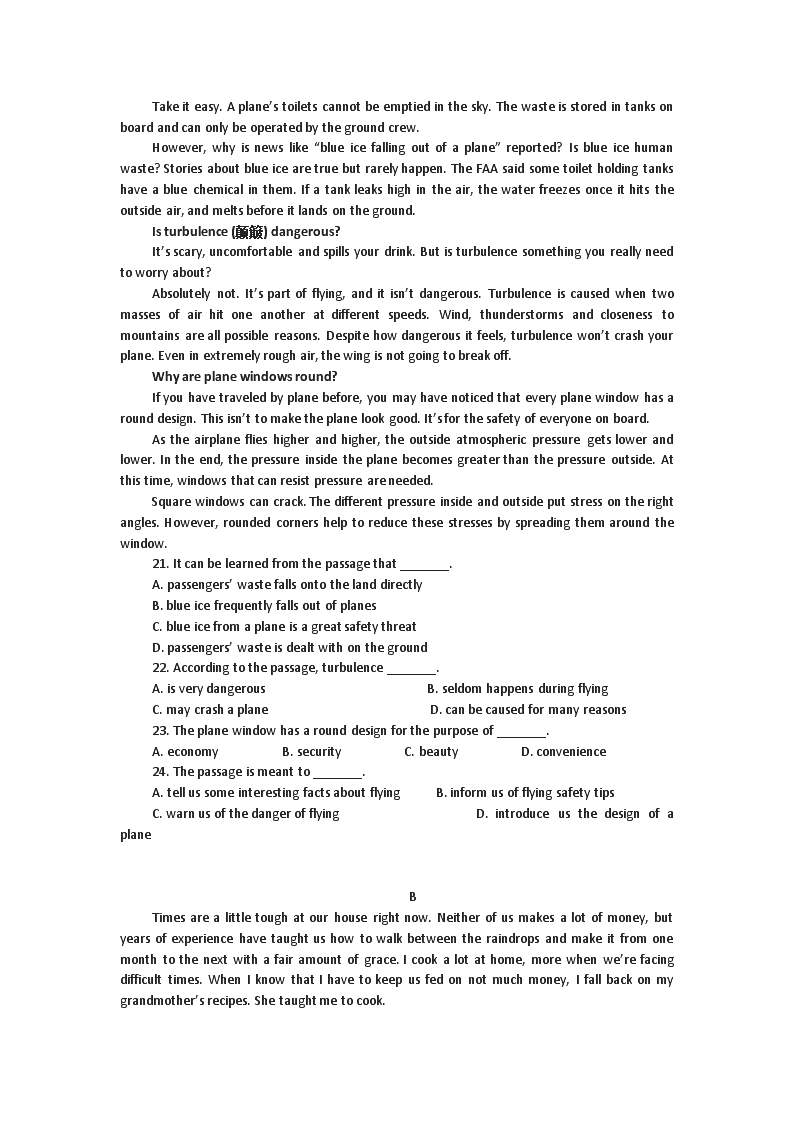 Take it easy. A plane's toilets cannot be emptied in the sky. The waste is stored in tanks on board and can only be operated by the ground crew.

However, why is news like "blue ice falling out of a plane" reported? Is blue ice human waste? Stories about blue ice are true but rarely happen. The FAA said some toilet holding tanks have a blue chemical in them. If a tank leaks high in the air, the water freezes once it hits the outside air, and melts before it lands on the ground.

Is turbulence (颠簸) dangerous?

It's scary, uncomfortable and spills your drink. But is turbulence something you really need to worry about?

Absolutely not. It's part of flying, and it isn't dangerous. Turbulence is caused when two masses of air hit one another at different speeds. Wind, thunderstorms and closeness to mountains are all possible reasons. Despite how dangerous it feels, turbulence won't crash your plane. Even in extremely rough air, the wing is not going to break off.

Why are plane windows round?

If you have traveled by plane before, you may have noticed that every plane window has a round design. This isn't to make the plane look good. It's for the safety of everyone on board.

As the airplane flies higher and higher, the outside atmospheric pressure gets lower and lower. In the end, the pressure inside the plane becomes greater than the pressure outside. At this time, windows that can resist pressure are needed.

Square windows can crack. The different pressure inside and outside put stress on the right angles. However, rounded corners help to reduce these stresses by spreading them around the window.

21. It can be learned from the passage that ________.
A. passengers' waste falls onto the land directly
B. blue ice frequently falls out of planes
C. blue ice from a plane is a great safety threat
D. passengers' waste is dealt with on the ground

22. According to the passage, turbulence ________.
A. is very dangerous
B. seldom happens during flying
C. may crash a plane
D. can be caused for many reasons

23. The plane window has a round design for the purpose of ________.
A. economy
B. security
C. beauty
D. convenience

24. The passage is meant to ________.
A. tell us some interesting facts about flying
B. inform us of flying safety tips
C. warn us of the danger of flying
D. introduce us the design of a plane

B

Times are a little tough at our house right now. Neither of us makes a lot of money, but years of experience have taught us how to walk between the raindrops and make it from one month to the next with a fair amount of grace. I cook a lot at home, more when we're facing difficult times. When I know that I have to keep us fed on not much money, I fall back on my grandmother's recipes. She taught me to cook.